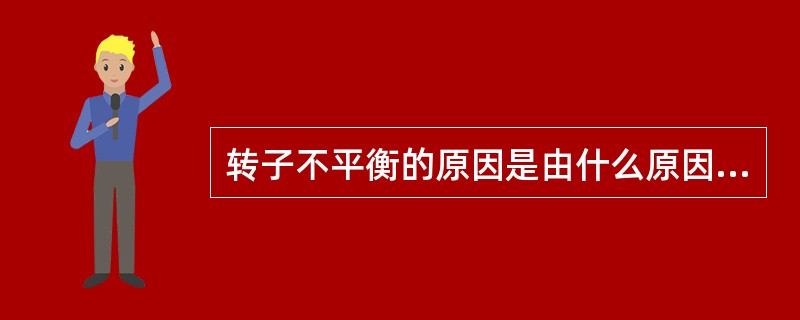 转子不平衡的原因是由什么原因...